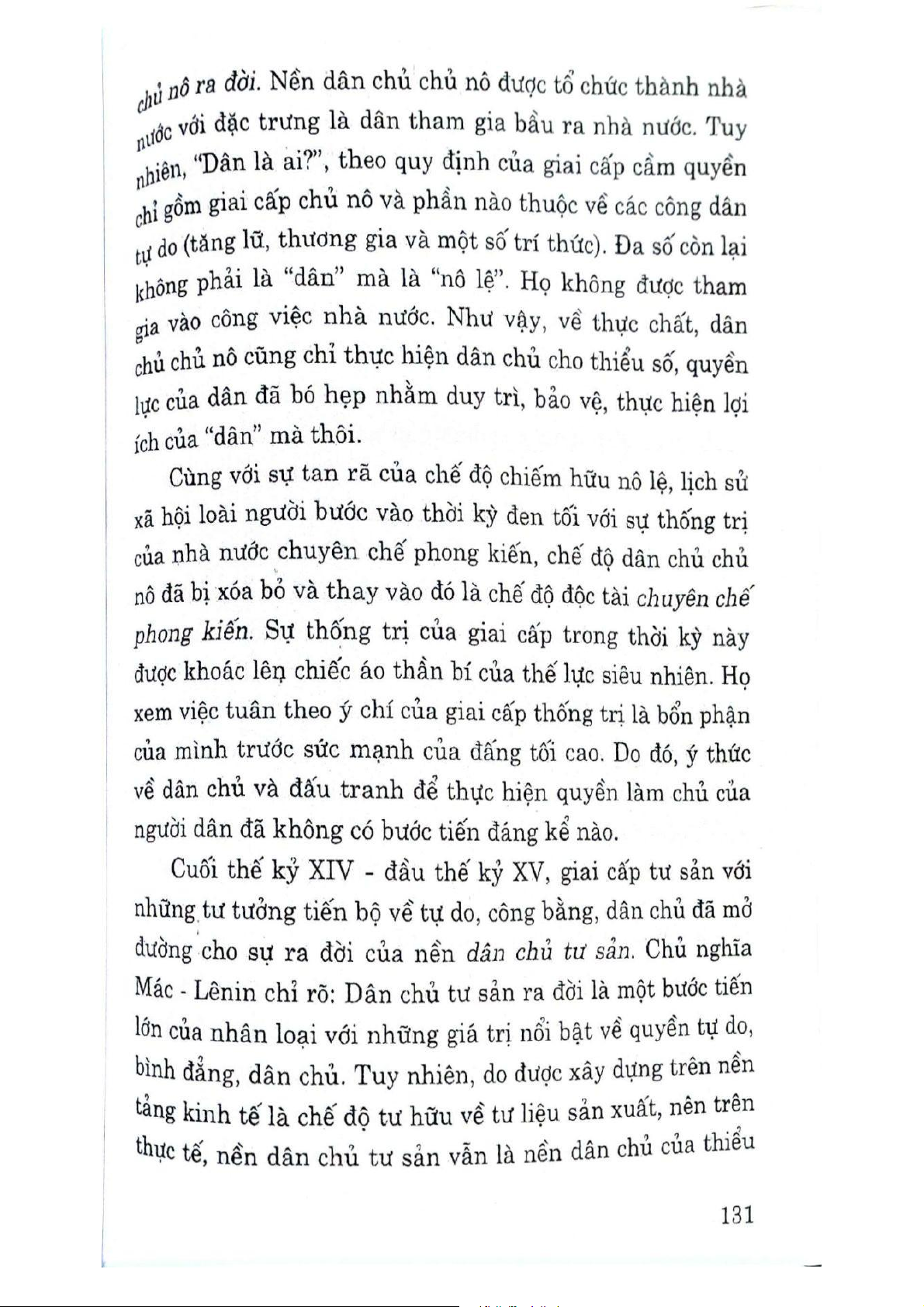 chủ nô ra đời. Nền dân chủ chủ nô được tổ chức thành nhà nước với đặc trưng là dân tham gia bầu ra nhà nước. Tuy nhiên, "Dân là ai?", theo quy định của giai cấp cầm quyền chỉ gồm giai cấp chủ nô và phần nào thuộc về các công dân tự do (tăng lữ, thương gia và một số trí thức). Đa số còn lại không phải là "dân" mà là "nô lệ". Họ không được tham gia vào công việc nhà nước. Như vậy, về thực chất, dân chủ chủ nô cũng chỉ thực hiện dân chủ cho thiểu số, quyền lực của dân đã bó hẹp nhằm duy trì, bảo vệ, thực hiện lợi ích của "dân" mà thôi.

Cùng với sự tan rã của chế độ chiếm hữu nô lệ, lịch sử xã hội loài người bước vào thời kỳ đen tối với sự thống trị của nhà nước chuyên chế phong kiến, chế độ dân chủ chủ nô đã bị xóa bỏ và thay vào đó là chế độ độc tài chuyên chế phong kiến. Sự thống trị của giai cấp trong thời kỳ này được khoác lên chiếc áo thần bí của thế lực siêu nhiên. Họ xem việc tuân theo ý chí của giai cấp thống trị là bổn phận của mình trước sức mạnh của đấng tối cao. Do đó, ý thức về dân chủ và đấu tranh để thực hiện quyền làm chủ của người dân đã không có bước tiến đáng kể nào.

Cuối thế kỷ XIV - đầu thế kỷ XV, giai cấp tư sản với những tư tưởng tiến bộ về tự do, công bằng, dân chủ đã mở đường cho sự ra đời của nền dân chủ tư sản. Chủ nghĩa Mác - Lênin chỉ rõ: Dân chủ tư sản ra đời là một bước tiến lớn của nhân loại với những giá trị nổi bật về quyền tự do, bình đẳng, dân chủ. Tuy nhiên, do được xây dựng trên nền tảng kinh tế là chế độ tư hữu về tư liệu sản xuất, nên trên thực tế, nền dân chủ tư sản vẫn là nền dân chủ của thiểu

131